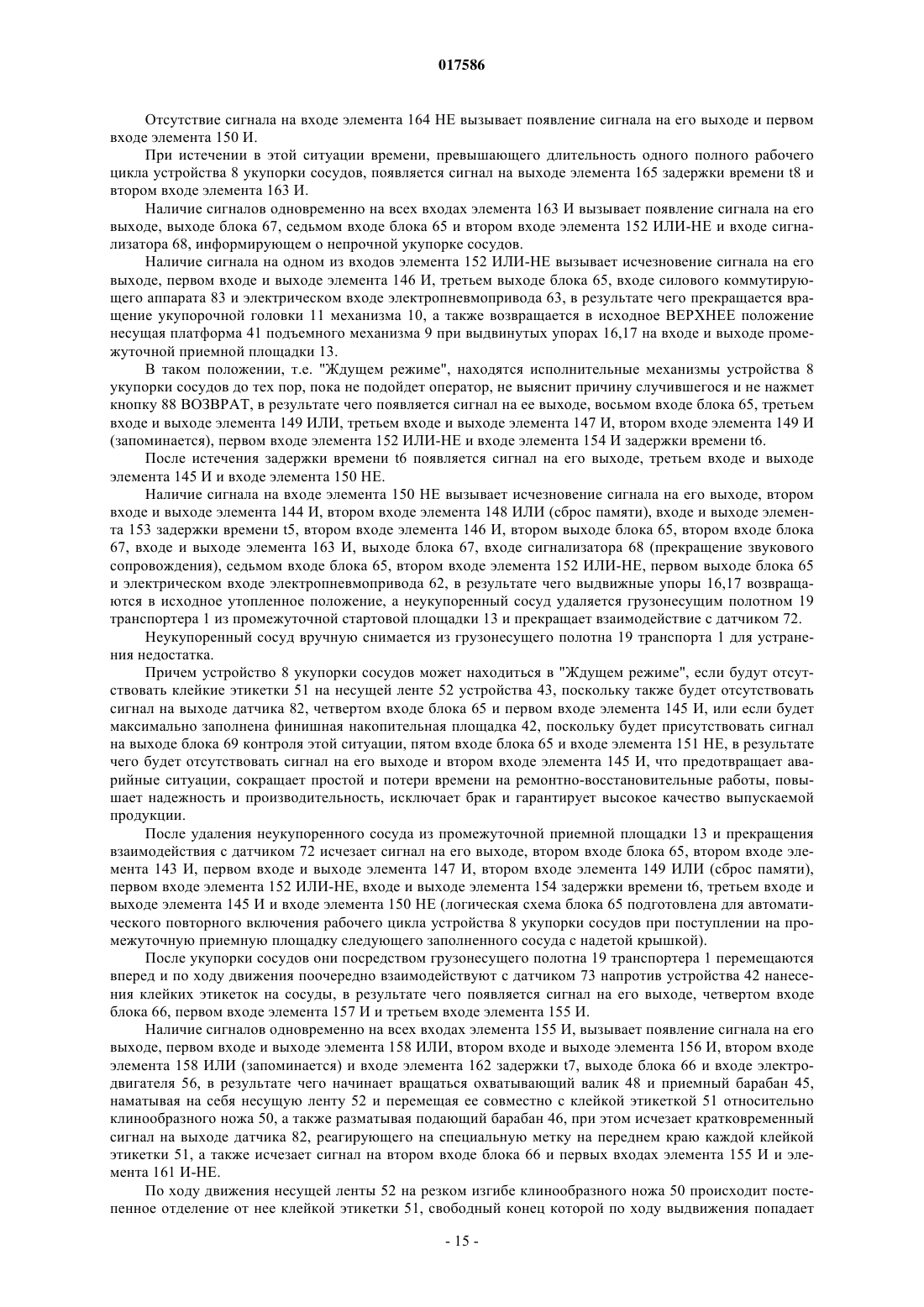 017586

Отсутствие сигнала на входе элемента 164 НЕ вызывает появление сигнала на его выходе и первом входе элемента 150 И.

При истечении в этой ситуации времени, превышающего длительность одного полного рабочего цикла устройства 8 укупорки сосудов, появляется сигнал на выходе элемента 165 задержки времени t8 и втором входе элемента 163 И.

Наличие сигналов одновременно на всех входах элемента 163 И вызывает появление сигнала на его выходе, выходе блока 67, седьмом входе блока 65 и втором входе элемента 152 ИЛИ-НЕ и входе сигнализатора 68, информирующем о непрочной укупорке сосудов.

Наличие сигнала на одном из входов элемента 152 ИЛИ-НЕ вызывает исчезновение сигнала на его выходе, первом входе и выходе элемента 146 И, третьем выходе блока 65, входе силового коммутирующего аппарата 83 и электрическом входе электропневмопривода 63, в результате чего прекращается вращение укупорочной головки 11 механизма 10, а также возвращается в исходное ВЕРХНЕЕ положение несущая платформа 41 подъемного механизма 9 при выдвинутых упорах 16,17 на входе и выходе промежуточной приемной площадки 13.

В таком положении, т.е. "Ждущем режиме", находятся исполнительные механизмы устройства 8 укупорки сосудов до тех пор, пока не подойдет оператор, не выяснит причину случившегося и не нажмет кнопку 88 ВОЗВРАТ, в результате чего появляется сигнал на ее выходе, восьмом входе блока 65, третьем входе и выходе элемента 149 ИЛИ, третьем входе и выходе элемента 147 И, втором входе элемента 149 И (запоминается), первом входе элемента 152 ИЛИ-НЕ и входе элемента 154 И задержки времени t6.

После истечения задержки времени t6 появляется сигнал на его выходе, третьем входе и выходе элемента 145 И и входе элемента 150 НЕ.

Наличие сигнала на входе элемента 150 НЕ вызывает исчезновение сигнала на его выходе, втором входе и выходе элемента 144 И, втором входе элемента 148 ИЛИ (сброс памяти), входе и выходе элемента 153 задержки времени t5, втором входе элемента 146 И, втором выходе блока 65, втором входе блока 67, входе и выходе элемента 163 И, выходе блока 67, входе сигнализатора 68 (прекращение звукового сопровождения), седьмом входе блока 65, втором входе элемента 152 ИЛИ-НЕ, первом выходе блока 65 и электрическом входе электропневмопривода 62, в результате чего выдвижные упоры 16,17 возвращаются в исходное утопленное положение, а неукупоренный сосуд удаляется грузонесущим полотном 19 транспортера 1 из промежуточной стартовой площадки 13 и прекращает взаимодействие с датчиком 72.

Неукупоренный сосуд вручную снимается из грузонесущего полотна 19 транспорта 1 для устранения недостатка.

Причем устройство 8 укупорки сосудов может находиться в "Ждущем режиме", если будут отсутствовать клейкие этикетки 51 на несущей ленте 52 устройства 43, поскольку также будет отсутствовать сигнал на выходе датчика 82, четвертом входе блока 65 и первом входе элемента 145 И, или если будет максимально заполнена финишная накопительная площадка 42, поскольку будет присутствовать сигнал на выходе блока 69 контроля этой ситуации, пятом входе блока 65 и входе элемента 151 НЕ, в результате чего будет отсутствовать сигнал на его выходе и втором входе элемента 145 И, что предотвращает аварийные ситуации, сокращает простой и потери времени на ремонтно-восстановительные работы, повышает надежность и производительность, исключает брак и гарантирует высокое качество выпускаемой продукции.

После удаления неукупоренного сосуда из промежуточной приемной площадки 13 и прекращения взаимодействия с датчиком 72 исчезает сигнал на его выходе, втором входе блока 65, втором входе элемента 143 И, первом входе и выходе элемента 147 И, втором входе элемента 149 ИЛИ (сброс памяти), первом входе элемента 152 ИЛИ-НЕ, входе и выходе элемента 154 задержки времени t6, третьем входе и выходе элемента 145 И и входе элемента 150 НЕ (логическая схема блока 65 подготовлена для автоматического повторного включения рабочего цикла устройства 8 укупорки сосудов при поступлении на промежуточную приемную площадку следующего заполненного сосуда с надетой крышкой).

После укупорки сосудов они посредством грузонесущего полотна 19 транспортера 1 перемещаются вперед и по ходу движения поочередно взаимодействуют с датчиком 73 напротив устройства 42 нанесения клейких этикеток на сосуды, в результате чего появляется сигнал на его выходе, четвертом входе блока 66, первом входе элемента 157 И и третьем входе элемента 155 И.

Наличие сигналов одновременно на всех входах элемента 155 И, вызывает появление сигнала на его выходе, первом входе и выходе элемента 158 ИЛИ, втором входе и выходе элемента 156 И, втором входе элемента 158 ИЛИ (запоминается) и входе элемента 162 задержки t7, выходе блока 66 и входе электродвигателя 56, в результате чего начинает вращаться охватывающий валик 48 и приемный барабан 45, наматывая на себя несущую ленту 52 и перемещая ее совместно с клейкой этикеткой 51 относительно клинообразного ножа 50, а также разматывая подающий барабан 46, при этом исчезает кратковременный сигнал на выходе датчика 82, реагирующего на специальную метку на переднем краю каждой клейкой этикетки 51, а также исчезает сигнал на втором входе блока 66 и первых входах элемента 155 И и элемента 161 И-НЕ.

По ходу движения несущей ленты 52 на резком изгибе клинообразного ножа 50 происходит постепенное отделение от нее клейкой этикетки 51, свободный конец которой по ходу выдвижения попадает

- 15 -